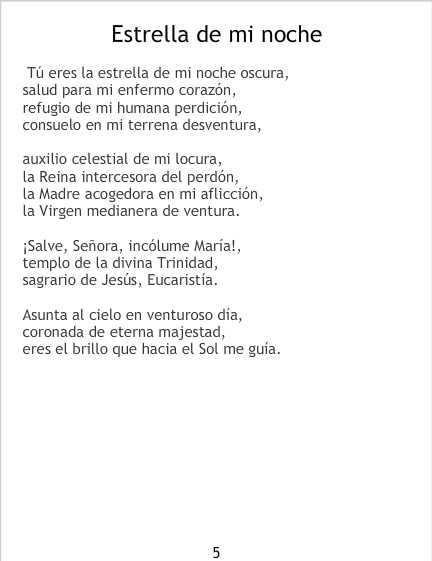 Estrella de mi noche

Tú eres la estrella de mi noche oscura,
salud para mi enfermo corazón,
refugio de mi humana perdición,
consuelo en mi terrena desventura,

auxilio celestial de mi locura,
la Reina intercesora del perdón,
la Madre acogedora en mi aflicción,
la Virgen medianera de ventura.

¡Salve, Señora, incólume María!,
templo de la divina Trinidad,
sagrario de Jesús, Eucaristía.

Asunta al cielo en venturoso día,
coronada de eterna majestad,
eres el brillo que hacia el Sol me guía.

5